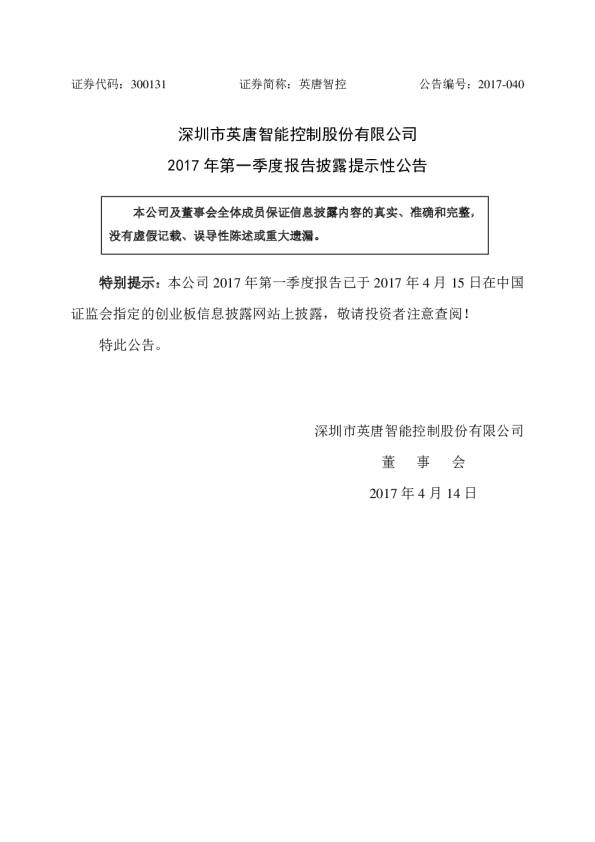 证券代码：300131　　　　证券简称：英唐智控　　　　公告编号：2017-040

深圳市英唐智能控制股份有限公司
2017 年第一季度报告披露提示性公告

本公司及董事会全体成员保证信息披露内容的真实、准确和完整，没有虚假记载、误导性陈述或重大遗漏。

特别提示：本公司 2017 年第一季度报告已于 2017 年 4 月 15 日在中国证监会指定的创业板信息披露网站上披露，敬请投资者注意查阅！

特此公告。

深圳市英唐智能控制股份有限公司
董　事　会
2017 年 4 月 14 日